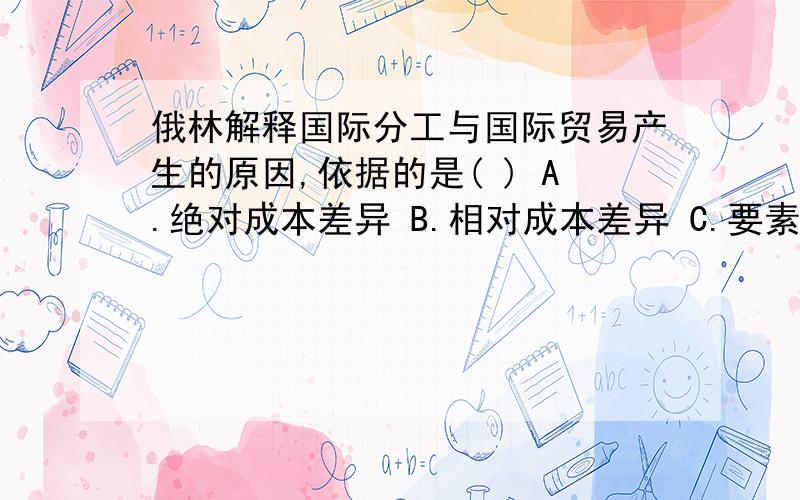 1+1=2

a+b=c

abc

俄林解释国际分工与国际贸易产生的原因,依据的是( ) A.绝对成本差异 B.相对成本差异 C.要素

1+1=2

abc

a+b=c